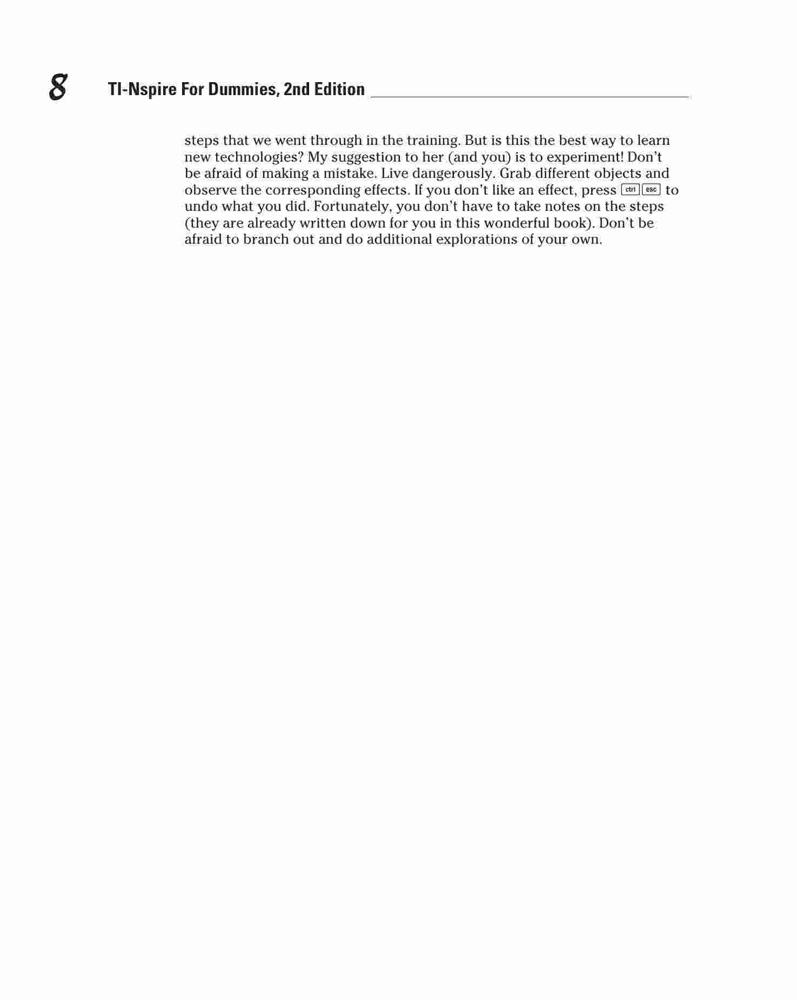 8 TI-Nspire For Dummies, 2nd Edition

steps that we went through in the training. But is this the best way to learn new technologies? My suggestion to her (and you) is to experiment! Don't be afraid of making a mistake. Live dangerously. Grab different objects and observe the corresponding effects. If you don't like an effect, press ctrl esc to undo what you did. Fortunately, you don't have to take notes on the steps (they are already written down for you in this wonderful book). Don't be afraid to branch out and do additional explorations of your own.